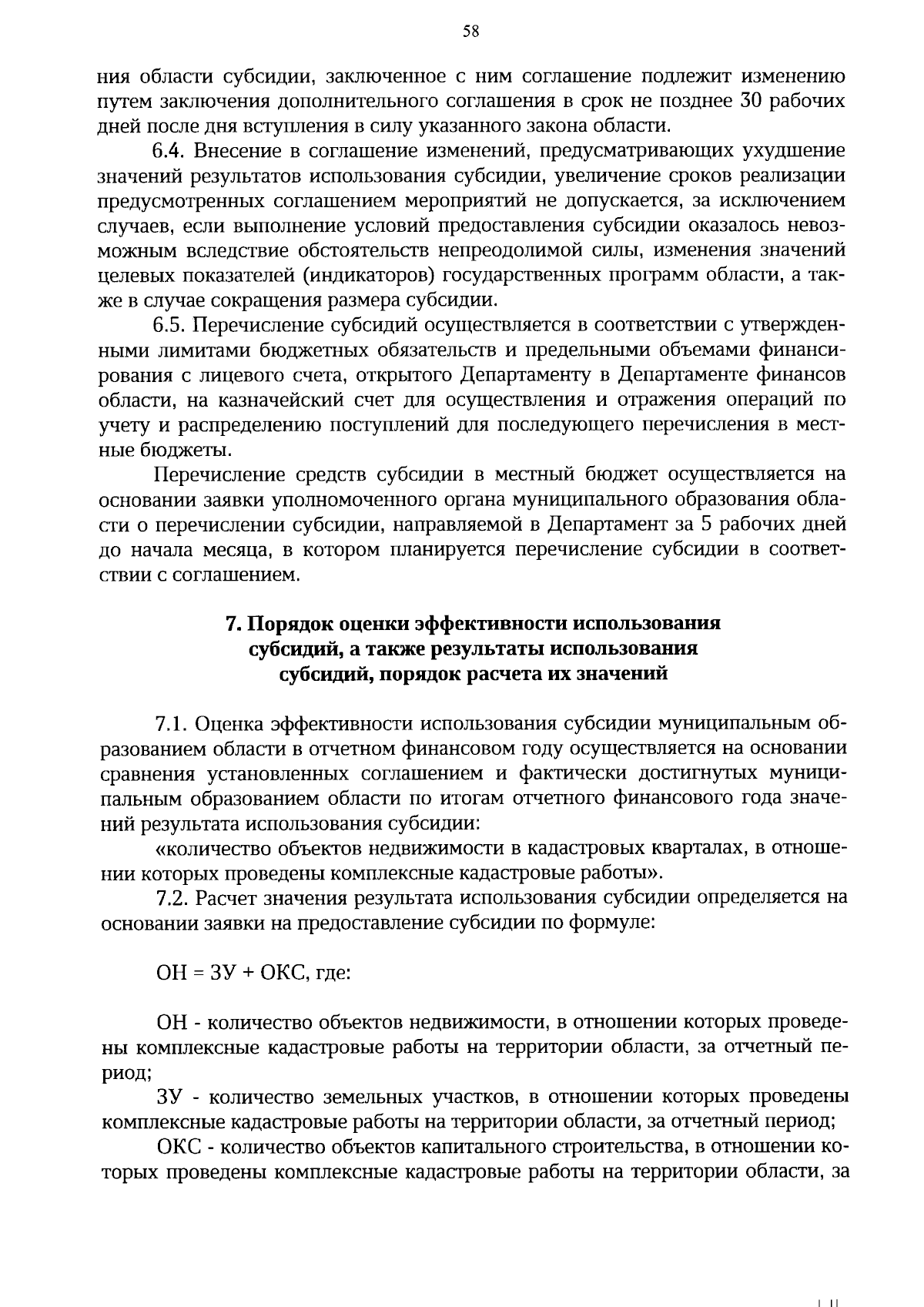 58

ния области субсидии, заключенное с ним соглашение подлежит изменению путем заключения дополнительного соглашения в срок не позднее 30 рабочих дней после дня вступления в силу указанного закона области.

6.4. Внесение в соглашение изменений, предусматривающих ухудшение значений результатов использования субсидии, увеличение сроков реализации предусмотренных соглашением мероприятий не допускается, за исключением случаев, если выполнение условий предоставления субсидии оказалось невозможным вследствие обстоятельств непреодолимой силы, изменения значений целевых показателей (индикаторов) государственных программ области, а также в случае сокращения размера субсидии.

6.5. Перечисление субсидий осуществляется в соответствии с утвержденными лимитами бюджетных обязательств и предельными объемами финансирования с лицевого счета, открытого Департаменту в Департаменте финансов области, на казначейский счет для осуществления и отражения операций по учету и распределению поступлений для последующего перечисления в местные бюджеты.

Перечисление средств субсидии в местный бюджет осуществляется на основании заявки уполномоченного органа муниципального образования области о перечислении субсидии, направляемой в Департамент за 5 рабочих дней до начала месяца, в котором планируется перечисление субсидии в соответствии с соглашением.

7. Порядок оценки эффективности использования субсидий, а также результаты использования субсидий, порядок расчета их значений

7.1. Оценка эффективности использования субсидии муниципальным образованием области в отчетном финансовом году осуществляется на основании сравнения установленных соглашением и фактически достигнутых муниципальным образованием области по итогам отчетного финансового года значений результата использования субсидии:

«количество объектов недвижимости в кадастровых кварталах, в отношении которых проведены комплексные кадастровые работы».

7.2. Расчет значения результата использования субсидии определяется на основании заявки на предоставление субсидии по формуле:

ОН = ЗУ + ОКС, где:

ОН - количество объектов недвижимости, в отношении которых проведены комплексные кадастровые работы на территории области, за отчетный период;

ЗУ - количество земельных участков, в отношении которых проведены комплексные кадастровые работы на территории области, за отчетный период;

ОКС - количество объектов капитального строительства, в отношении которых проведены комплексные кадастровые работы на территории области, за